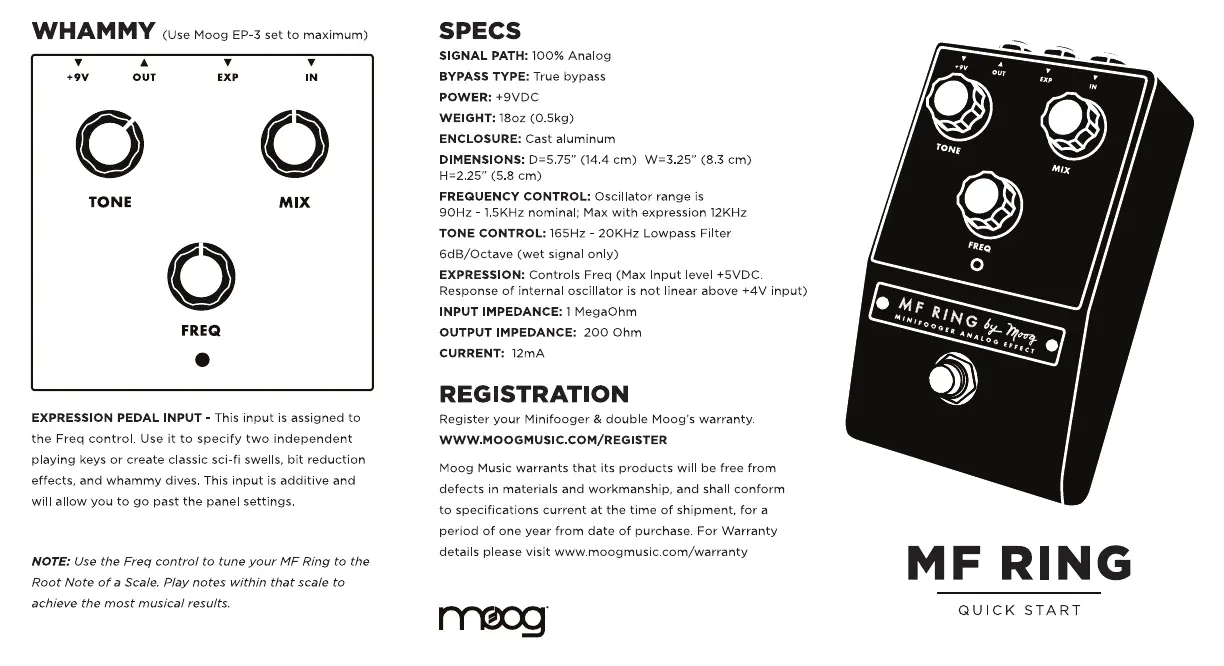 WHAMMY (Use Moog EP-3 set to maximum)

+9V OUT EXP IN

TONE MIX

FREQ

EXPRESSION PEDAL INPUT - This input is assigned to the Freq control. Use it to specify two independent playing keys or create classic sci-fi swells, bit reduction effects, and whammy dives. This input is additive and will allow you to go past the panel settings.

NOTE: Use the Freq control to tune your MF Ring to the Root Note of a Scale. Play notes within that scale to achieve the most musical results.

SPECS

SIGNAL PATH: 100% Analog
BYPASS TYPE: True bypass
POWER: +9VDC
WEIGHT: 18oz (0.5kg)
ENCLOSURE: Cast aluminum
DIMENSIONS: D=5.75" (14.4 cm) W=3.25" (8.3 cm) H=2.25" (5.8 cm)
FREQUENCY CONTROL: Oscillator range is 90Hz - 1.5KHz nominal; Max with expression 12KHz
TONE CONTROL: 165Hz - 20KHz Lowpass Filter 6dB/Octave (wet signal only)
EXPRESSION: Controls Freq (Max Input level +5VDC. Response of internal oscillator is not linear above +4V input)
INPUT IMPEDANCE: 1 MegaOhm
OUTPUT IMPEDANCE: 200 Ohm
CURRENT: 12mA

REGISTRATION

Register your Minifooger & double Moog's warranty.
WWW.MOOGMUSIC.COM/REGISTER

Moog Music warrants that its products will be free from defects in materials and workmanship, and shall conform to specifications current at the time of shipment, for a period of one year from date of purchase. For Warranty details please visit www.moogmusic.com/warranty

moog

+9V OUT EXP IN
TONE MIX
FREQ
MF RING by Moog
MINIFOOGER ANALOG EFFECT

MF RING
QUICK START